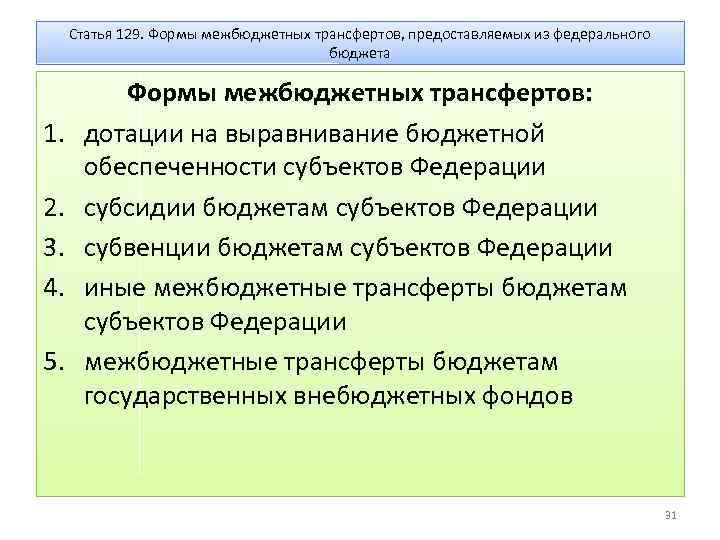 Статья 129. Формы межбюджетных трансфертов, предоставляемых из федерального бюджета

Формы межбюджетных трансфертов:

1. дотации на выравнивание бюджетной обеспеченности субъектов Федерации
2. субсидии бюджетам субъектов Федерации
3. субвенции бюджетам субъектов Федерации
4. иные межбюджетные трансферты бюджетам субъектов Федерации
5. межбюджетные трансферты бюджетам государственных внебюджетных фондов

31